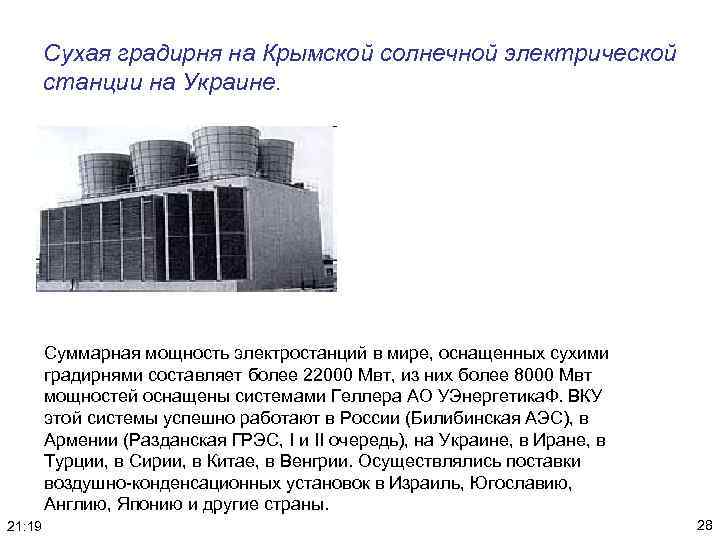 Сухая градирня на Крымской солнечной электрической станции на Украине.

Суммарная мощность электростанций в мире, оснащенных сухими градирнями составляет более 22000 Мвт, из них более 8000 Мвт мощностей оснащены системами Геллера АО УЭнергетикаФ. ВКУ этой системы успешно работают в России (Билибинская АЭС), в Армении (Разданская ГРЭС, I и II очередь), на Украине, в Иране, в Турции, в Сирии, в Китае, в Венгрии. Осуществлялись поставки воздушно-конденсационных установок в Израиль, Югославию, Англию, Японию и другие страны.

21:19

28